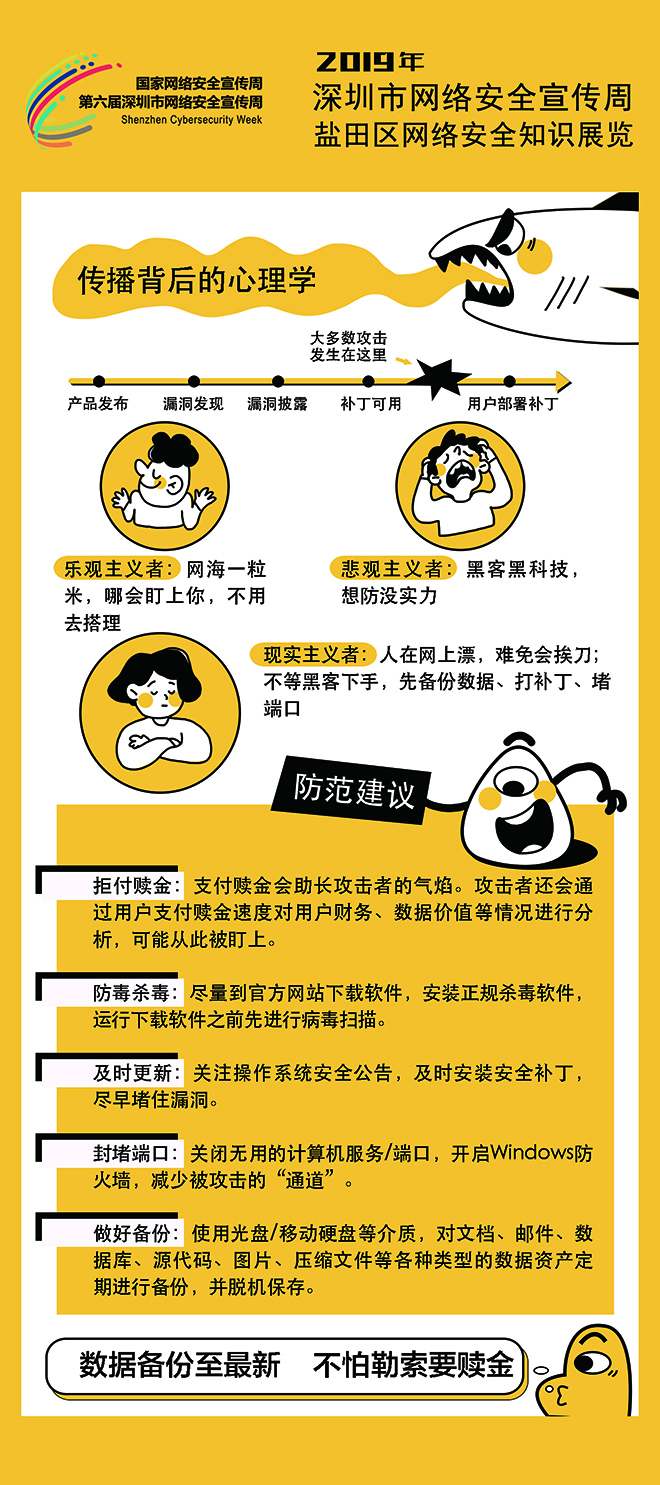 国家网络安全宣传周
第六届深圳市网络安全宣传周
Shenzhen Cybersecurity Week

2019年
深圳市网络安全宣传周
盐田区网络安全知识展览

传播背后的心理学

大多数攻击
发生在这里

产品发布
漏洞发现
漏洞披露
补丁可用
用户部署补丁

乐观主义者：网海一粒米，哪会盯上你，不用去搭理

悲观主义者：黑客黑科技，想防没实力

现实主义者：人在网上漂，难免会挨刀；不等黑客下手，先备份数据、打补丁、堵端口

防范建议

拒付赎金：支付赎金会助长攻击者的气焰。攻击者还会通过用户支付赎金速度对用户财务、数据价值等情况进行分析，可能从此被盯上。

防毒杀毒：尽量到官方网站下载软件，安装正规杀毒软件，运行下载软件之前先进行病毒扫描。

及时更新：关注操作系统安全公告，及时安装安全补丁，尽早堵住漏洞。

封堵端口：关闭无用的计算机服务/端口，开启Windows防火墙，减少被攻击的“通道”。

做好备份：使用光盘/移动硬盘等介质，对文档、邮件、数据库、源代码、图片、压缩文件等各种类型的数据资产定期进行备份，并脱机保存。

数据备份至最新 不怕勒索要赎金